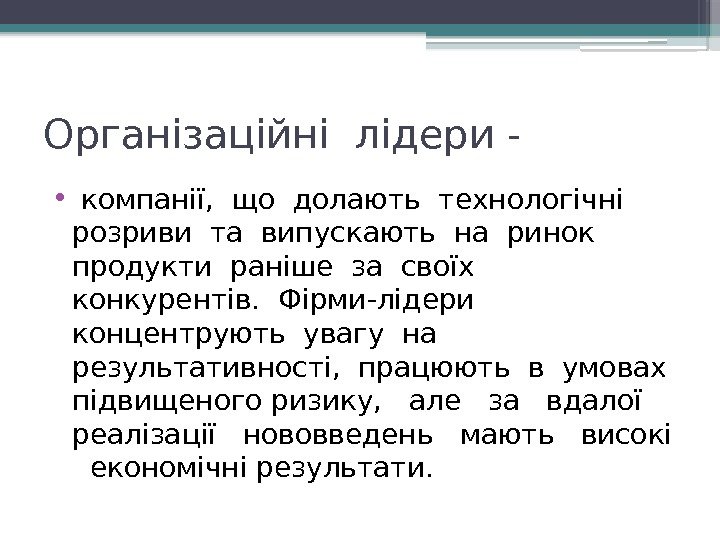 Організаційні лідери -

• компанії, що долають технологічні розриви та випускають на ринок продукти раніше за своїх конкурентів. Фірми-лідери концентрують увагу на результативності, працюють в умовах підвищеного ризику, але за вдалої реалізації нововведень мають високі економічні результати.